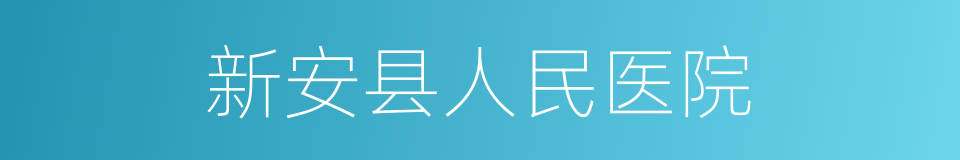 新安县人民医院